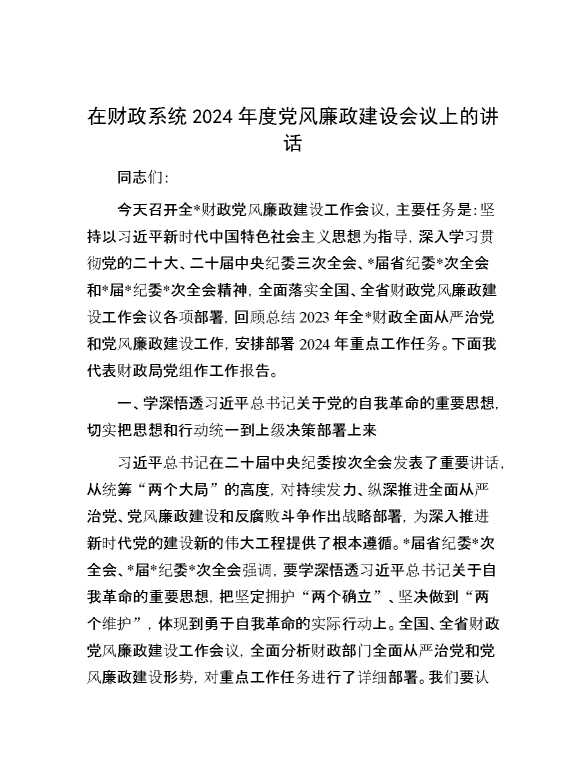 在财政系统 2024 年度党风廉政建设会议上的讲话

同志们：

今天召开全*财政党风廉政建设工作会议，主要任务是：坚持以习近平新时代中国特色社会主义思想为指导，深入学习贯彻党的二十大、二十届中央纪委三次全会、*届省纪委*次全会和*届*纪委*次全会精神，全面落实全国、全省财政党风廉政建设工作会议各项部署，回顾总结 2023 年全*财政全面从严治党和党风廉政建设工作，安排部署 2024 年重点工作任务。下面我代表财政局党组作工作报告。

一、学深悟透习近平总书记关于党的自我革命的重要思想，切实把思想和行动统一到上级决策部署上来

习近平总书记在二十届中央纪委按次全会发表了重要讲话，从统筹“两个大局”的高度，对持续发力、纵深推进全面从严治党、党风廉政建设和反腐败斗争作出战略部署，为深入推进新时代党的建设新的伟大工程提供了根本遵循。*届省纪委*次全会、*届*纪委*次全会强调，要学深悟透习近平总书记关于自我革命的重要思想，把坚定拥护“两个确立”、坚决做到“两个维护”，体现到勇于自我革命的实际行动上。全国、全省财政党风廉政建设工作会议，全面分析财政部门全面从严治党和党风廉政建设形势，对重点工作任务进行了详细部署。我们要认